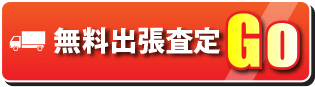 無料出張査定 Go